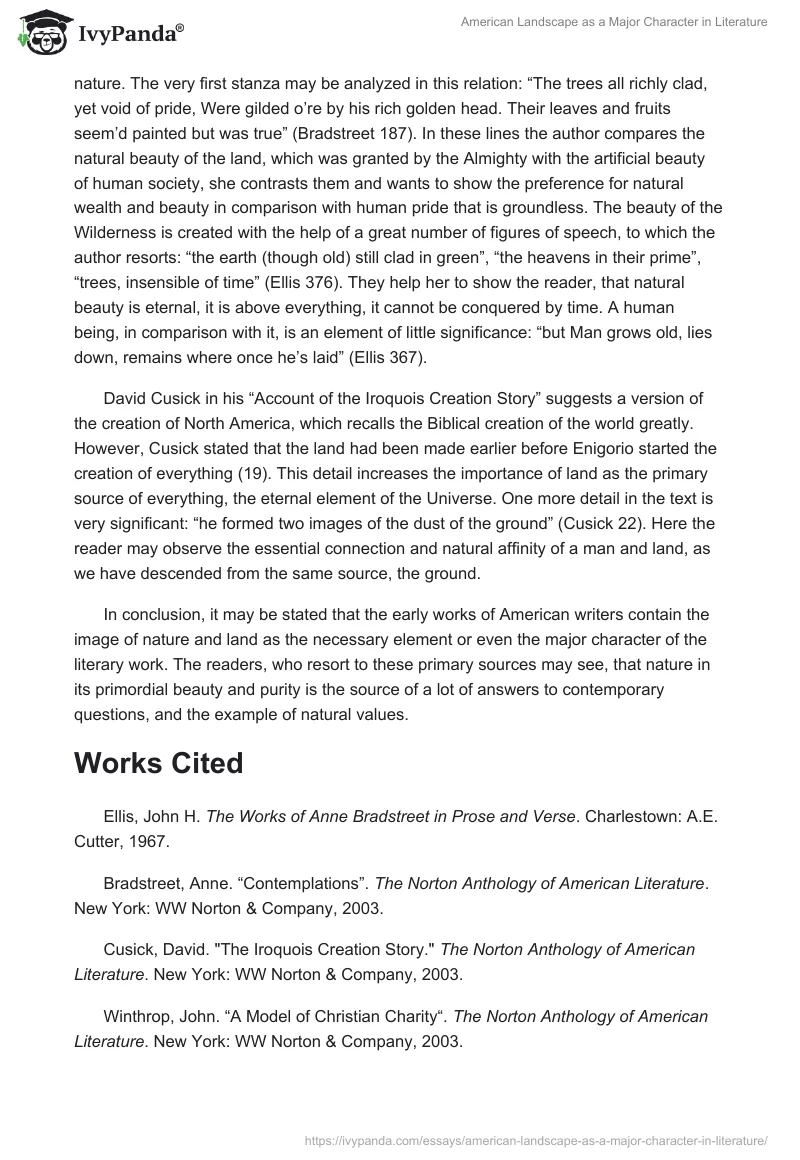 IvyPanda®

American Landscape as a Major Character in Literature

nature. The very first stanza may be analyzed in this relation: “The trees all richly clad, yet void of pride, Were gilded o’re by his rich golden head. Their leaves and fruits seem’d painted but was true” (Bradstreet 187). In these lines the author compares the natural beauty of the land, which was granted by the Almighty with the artificial beauty of human society, she contrasts them and wants to show the preference for natural wealth and beauty in comparison with human pride that is groundless. The beauty of the Wilderness is created with the help of a great number of figures of speech, to which the author resorts: “the earth (though old) still clad in green”, “the heavens in their prime”, “trees, insensible of time” (Ellis 376). They help her to show the reader, that natural beauty is eternal, it is above everything, it cannot be conquered by time. A human being, in comparison with it, is an element of little significance: “but Man grows old, lies down, remains where once he’s laid” (Ellis 367).

David Cusick in his “Account of the Iroquois Creation Story” suggests a version of the creation of North America, which recalls the Biblical creation of the world greatly. However, Cusick stated that the land had been made earlier before Enigorio started the creation of everything (19). This detail increases the importance of land as the primary source of everything, the eternal element of the Universe. One more detail in the text is very significant: “he formed two images of the dust of the ground” (Cusick 22). Here the reader may observe the essential connection and natural affinity of a man and land, as we have descended from the same source, the ground.

In conclusion, it may be stated that the early works of American writers contain the image of nature and land as the necessary element or even the major character of the literary work. The readers, who resort to these primary sources may see, that nature in its primordial beauty and purity is the source of a lot of answers to contemporary questions, and the example of natural values.

Works Cited

Ellis, John H. The Works of Anne Bradstreet in Prose and Verse. Charlestown: A.E. Cutter, 1967.

Bradstreet, Anne. “Contemplations”. The Norton Anthology of American Literature. New York: WW Norton & Company, 2003.

Cusick, David. "The Iroquois Creation Story." The Norton Anthology of American Literature. New York: WW Norton & Company, 2003.

Winthrop, John. “A Model of Christian Charity“. The Norton Anthology of American Literature. New York: WW Norton & Company, 2003.

https://ivypanda.com/essays/american-landscape-as-a-major-character-in-literature/